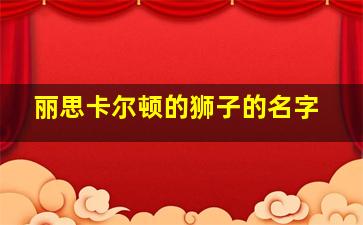 丽思卡尔顿的狮子的名字